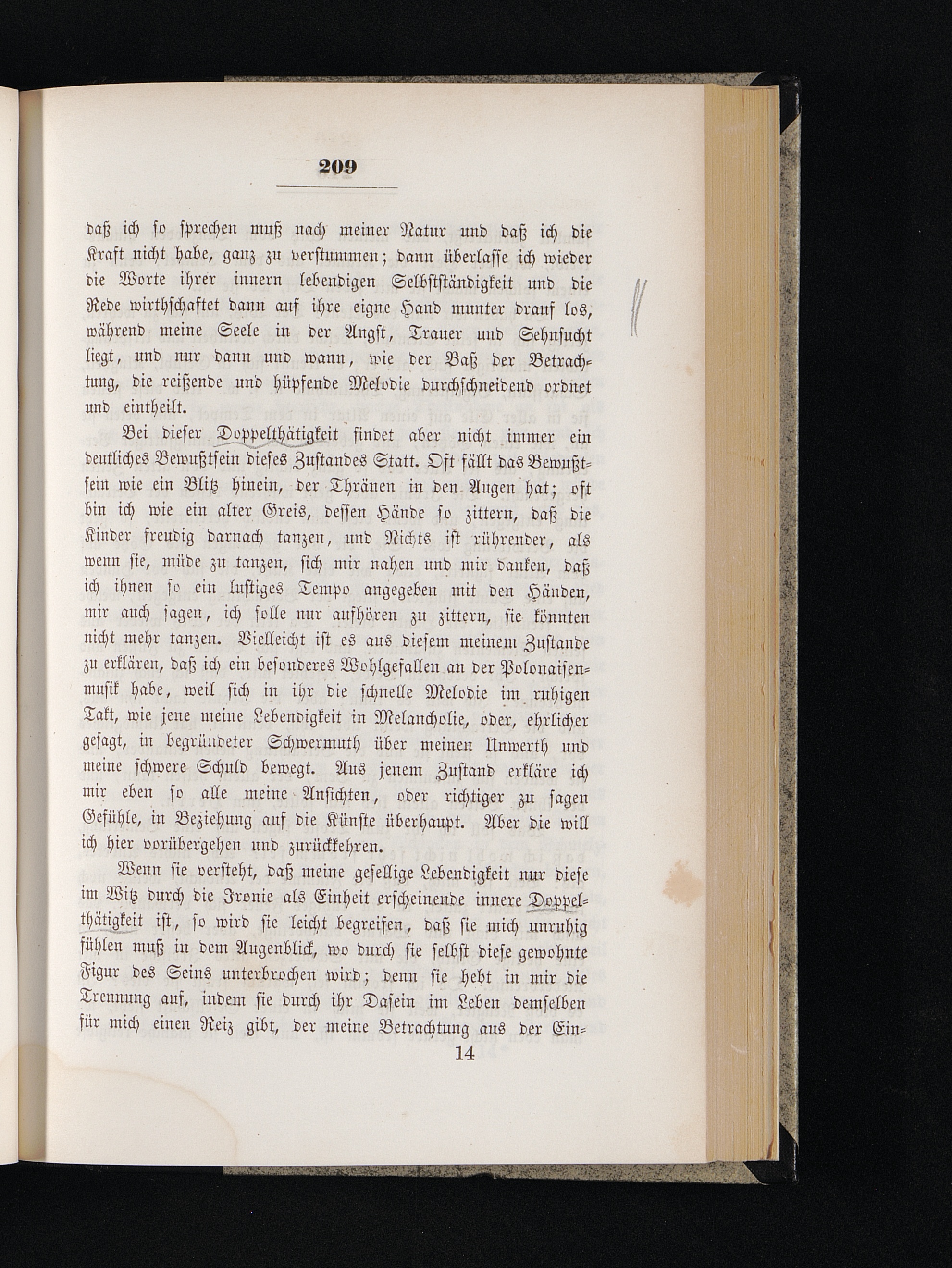 209

daß ich so sprechen muß nach meiner Natur und daß ich die Kraft nicht habe, ganz zu verstummen; dann überlasse ich wieder die Worte ihrer innern lebendigen Selbstständigkeit und die Rede wirthschaftet dann auf ihre eigne Hand munter drauf los, während meine Seele in der Angst, Trauer und Sehnsucht liegt, und nur dann und wann, wie der Baß der Betrachtung, die reißende und hüpfende Melodie durchschneidend ordnet und eintheilt.

Bei dieser Doppelthätigkeit findet aber nicht immer ein deutliches Bewußtsein dieses Zustandes Statt. Oft fällt das Bewußtsein wie ein Blitz hinein, der Thränen in den Augen hat; oft bin ich wie ein alter Greis, dessen Hände so zittern, daß die Kinder freudig darnach tanzen, und Nichts ist rührender, als wenn sie, müde zu tanzen, sich mir nahen und mir danken, daß ich ihnen so ein lustiges Tempo angegeben mit den Händen, mir auch sagen, ich solle nur aufhören zu zittern, sie könnten nicht mehr tanzen. Vielleicht ist es aus diesem meinem Zustande zu erklären, daß ich ein besonderes Wohlgefallen an der Polonaisenmusik habe, weil sich in ihr die schnelle Melodie im ruhigen Takt, wie jene meine Lebendigkeit in Melancholie, oder, ehrlicher gesagt, in begründeter Schwermuth über meinen Unwerth und meine schwere Schuld bewegt. Aus jenem Zustand erkläre ich mir eben so alle meine Ansichten, oder richtiger zu sagen Gefühle, in Beziehung auf die Künste überhaupt. Aber die will ich hier vorübergehen und zurückkehren.

Wenn sie versteht, daß meine gesellige Lebendigkeit nur diese im Witz durch die Ironie als Einheit erscheinende innere Doppelthätigkeit ist, so wird sie leicht begreifen, daß sie mich unruhig fühlen muß in dem Augenblick, wo durch sie selbst diese gewohnte Figur des Seins unterbrochen wird; denn sie hebt in mir die Trennung auf, indem sie durch ihr Dasein im Leben demselben für mich einen Reiz gibt, der meine Betrachtung aus der Ein-

14